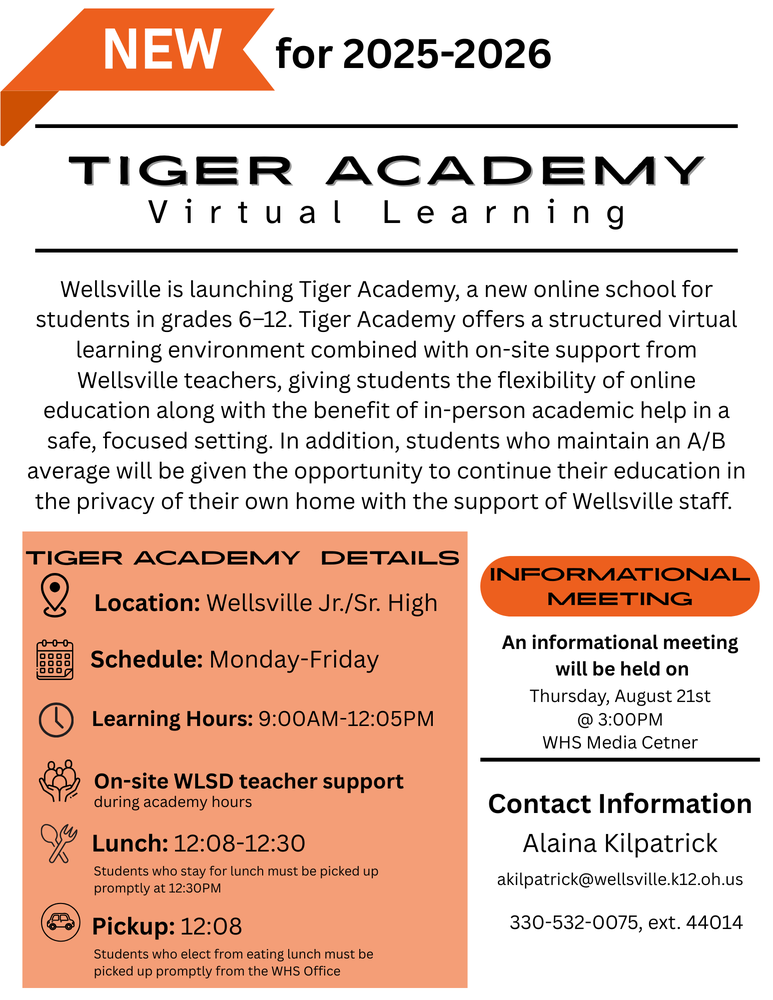 NEW for 2025-2026

TIGER ACADEMY
Virtual Learning

Wellsville is launching Tiger Academy, a new online school for students in grades 6–12. Tiger Academy offers a structured virtual learning environment combined with on-site support from Wellsville teachers, giving students the flexibility of online education along with the benefit of in-person academic help in a safe, focused setting. In addition, students who maintain an A/B average will be given the opportunity to continue their education in the privacy of their own home with the support of Wellsville staff.

TIGER ACADEMY DETAILS

Location: Wellsville Jr./Sr. High

Schedule: Monday-Friday

Learning Hours: 9:00AM-12:05PM

On-site WLSD teacher support during academy hours

Lunch: 12:08-12:30
Students who stay for lunch must be picked up promptly at 12:30PM

Pickup: 12:08
Students who elect from eating lunch must be picked up promptly from the WHS Office

INFORMATIONAL MEETING

An informational meeting will be held on
Thursday, August 21st
@ 3:00PM
WHS Media Cetner

Contact Information
Alaina Kilpatrick
akilpatrick@wellsville.k12.oh.us
330-532-0075, ext. 44014